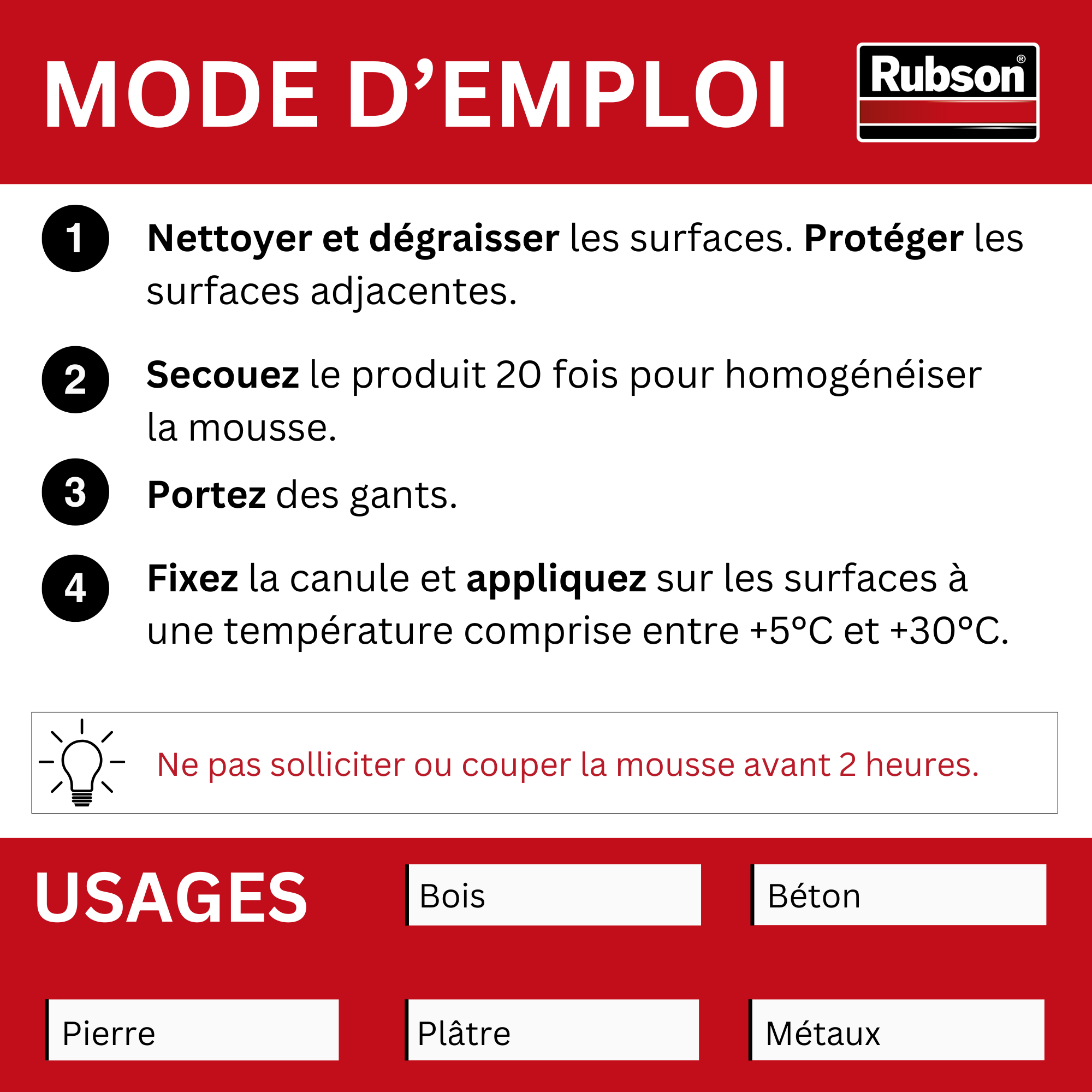 MODE D’EMPLOI

Rubson®

1 Nettoyer et dégraisser les surfaces. Protéger les surfaces adjacentes.

2 Secouez le produit 20 fois pour homogénéiser la mousse.

3 Portez des gants.

4 Fixez la canule et appliquez sur les surfaces à une température comprise entre +5°C et +30°C.

Ne pas solliciter ou couper la mousse avant 2 heures.

USAGES

Bois

Béton

Pierre

Plâtre

Métaux